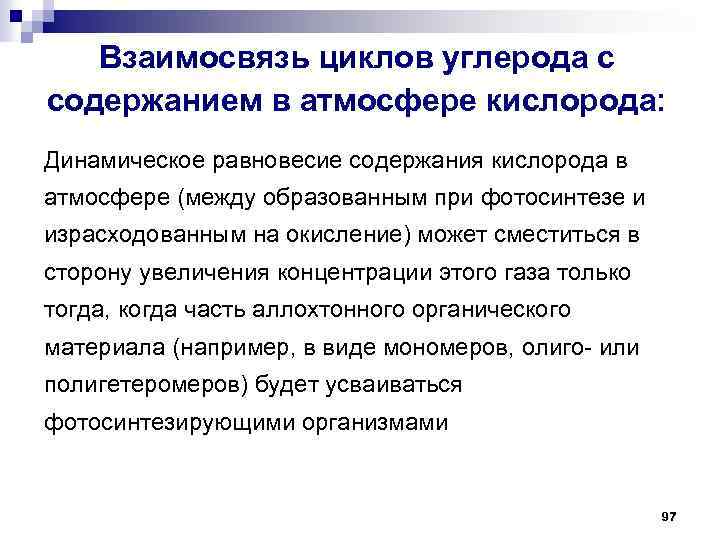 Взаимосвязь циклов углерода с содержанием в атмосфере кислорода:

Динамическое равновесие содержания кислорода в атмосфере (между образованным при фотосинтезе и израсходованным на окисление) может сместиться в сторону увеличения концентрации этого газа только тогда, когда часть аллохтонного органического материала (например, в виде мономеров, олиго- или полигетеромеров) будет усваиваться фотосинтезирующими организмами

97